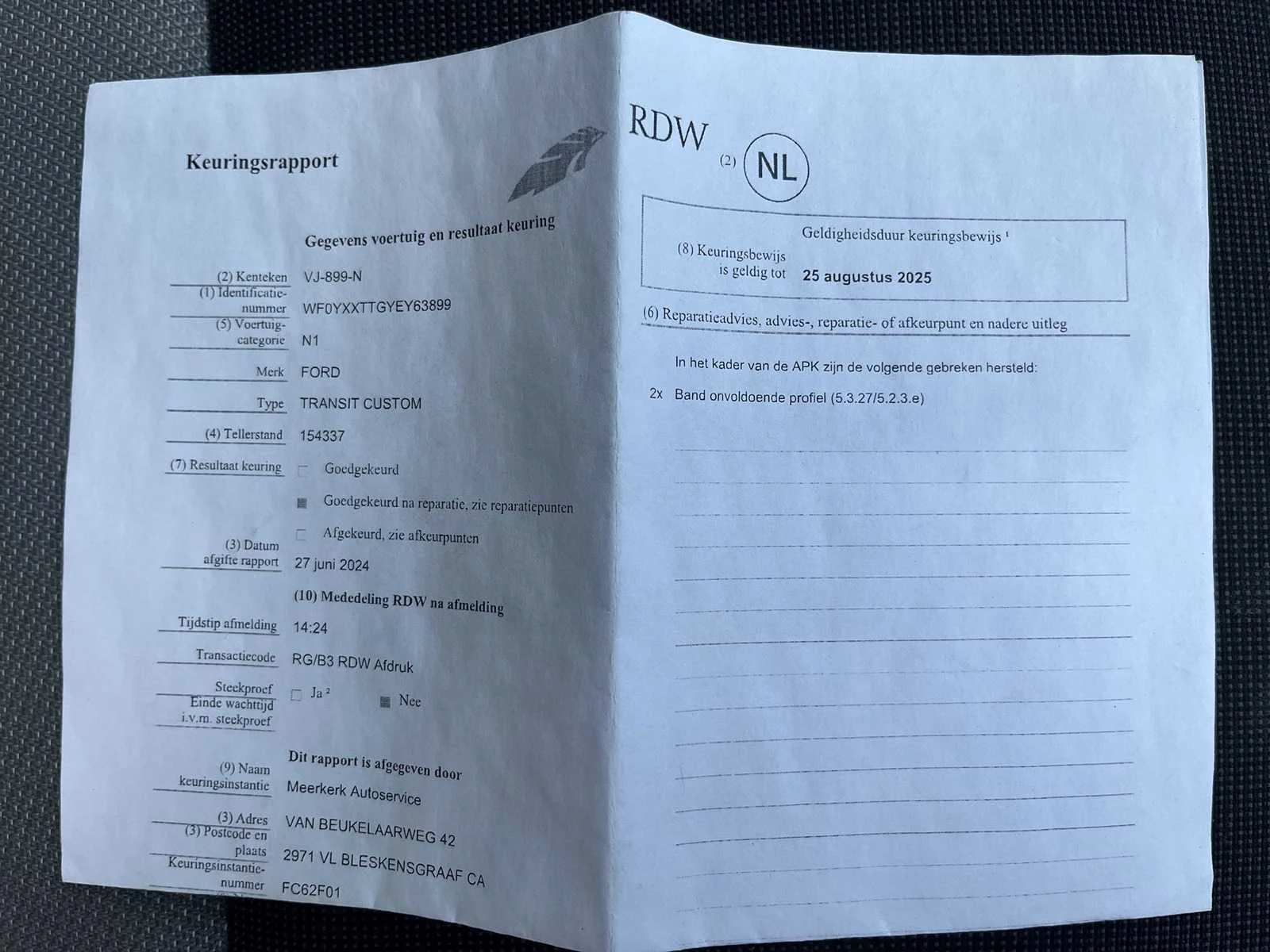 Keuringsrapport

Gegevens voertuig en resultaat keuring

(2) Kenteken VJ-899-N
(1) Identificatienummer WF0YXXTTGYEY63899
(5) Voertuigcategorie N1
Merk FORD
Type TRANSIT CUSTOM
(4) Tellerstand 154337
(7) Resultaat keuring
Goedgekeurd
Goedgekeurd na reparatie, zie reparatiepunten
Afgekeurd, zie afkeurpunten
(3) Datum afgifte rapport 27 juni 2024

(10) Mededeling RDW na afmelding
Tijdstip afmelding 14:24
Transactiecode RG/B3 RDW Afdruk
Steekproef Ja ² Nee
Einde wachttijd i.v.m. steekproef

Dit rapport is afgegeven door
(9) Naam keuringsinstantie Meerkerk Autoservice
(3) Adres VAN BEUKELAARWEG 42
(3) Postcode en plaats 2971 VL BLESKENSGRAAF CA
Keuringsinstantienummer FC62F01

RDW
(2) NL

Geldigheidsduur keuringsbewijs ¹
(8) Keuringsbewijs is geldig tot 25 augustus 2025

(6) Reparatieadvies, advies-, reparatie- of afkeurpunt en nadere uitleg

In het kader van de APK zijn de volgende gebreken hersteld:
2x Band onvoldoende profiel (5.3.27/5.2.3.e)